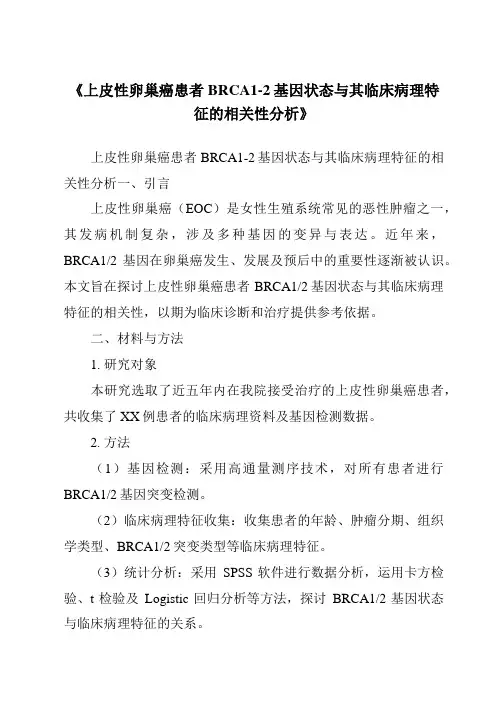 《上皮性卵巢癌患者 BRCA1-2 基因状态与其临床病理特征的相关性分析》

上皮性卵巢癌患者 BRCA1-2 基因状态与其临床病理特征的相关性分析一、引言

上皮性卵巢癌（EOC）是女性生殖系统常见的恶性肿瘤之一，其发病机制复杂，涉及多种基因的变异与表达。近年来，BRCA1/2 基因在卵巢癌发生、发展及预后中的重要性逐渐被认识。本文旨在探讨上皮性卵巢癌患者 BRCA1/2 基因状态与其临床病理特征的相关性，以期为临床诊断和治疗提供参考依据。

二、材料与方法

1. 研究对象

本研究选取了近五年内在我院接受治疗的上皮性卵巢癌患者，共收集了 XX 例患者的临床病理资料及基因检测数据。

2. 方法

（1）基因检测：采用高通量测序技术，对所有患者进行 BRCA1/2 基因突变检测。

（2）临床病理特征收集：收集患者的年龄、肿瘤分期、组织学类型、BRCA1/2 突变类型等临床病理特征。

（3）统计分析：采用 SPSS 软件进行数据分析，运用卡方检验、t 检验及 Logistic 回归分析等方法，探讨 BRCA1/2 基因状态与临床病理特征的关系。